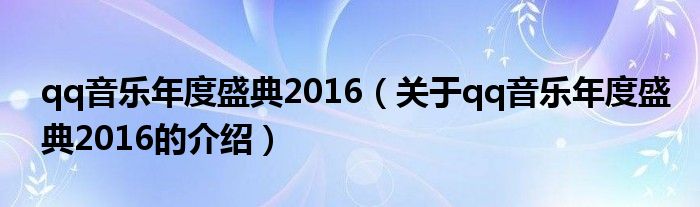 qq音乐年度盛典2016（关于qq音乐年度盛典2016的介绍）